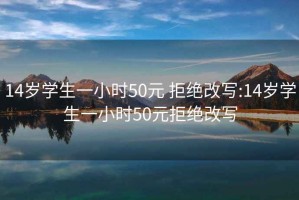 14岁学生一小时50元 拒绝改写:14岁学生一小时50元拒绝改写